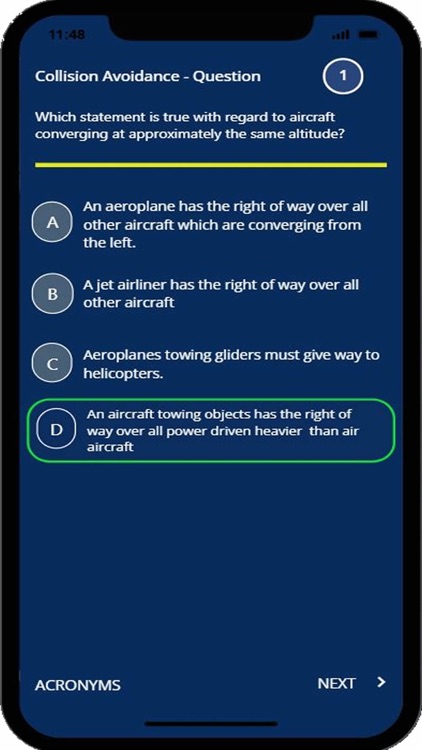 11:48

Collision Avoidance - Question

1

Which statement is true with regard to aircraft converging at approximately the same altitude?

A
An aeroplane has the right of way over all other aircraft which are converging from the left.

B
A jet airliner has the right of way over all other aircraft

C
Aeroplanes towing gliders must give way to helicopters.

D
An aircraft towing objects has the right of way over all power driven heavier than air aircraft

ACRONYMS

NEXT >